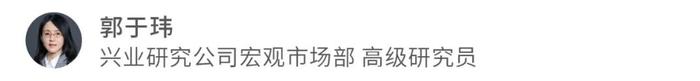 郭于玮
兴业研究公司宏观市场部 高级研究员